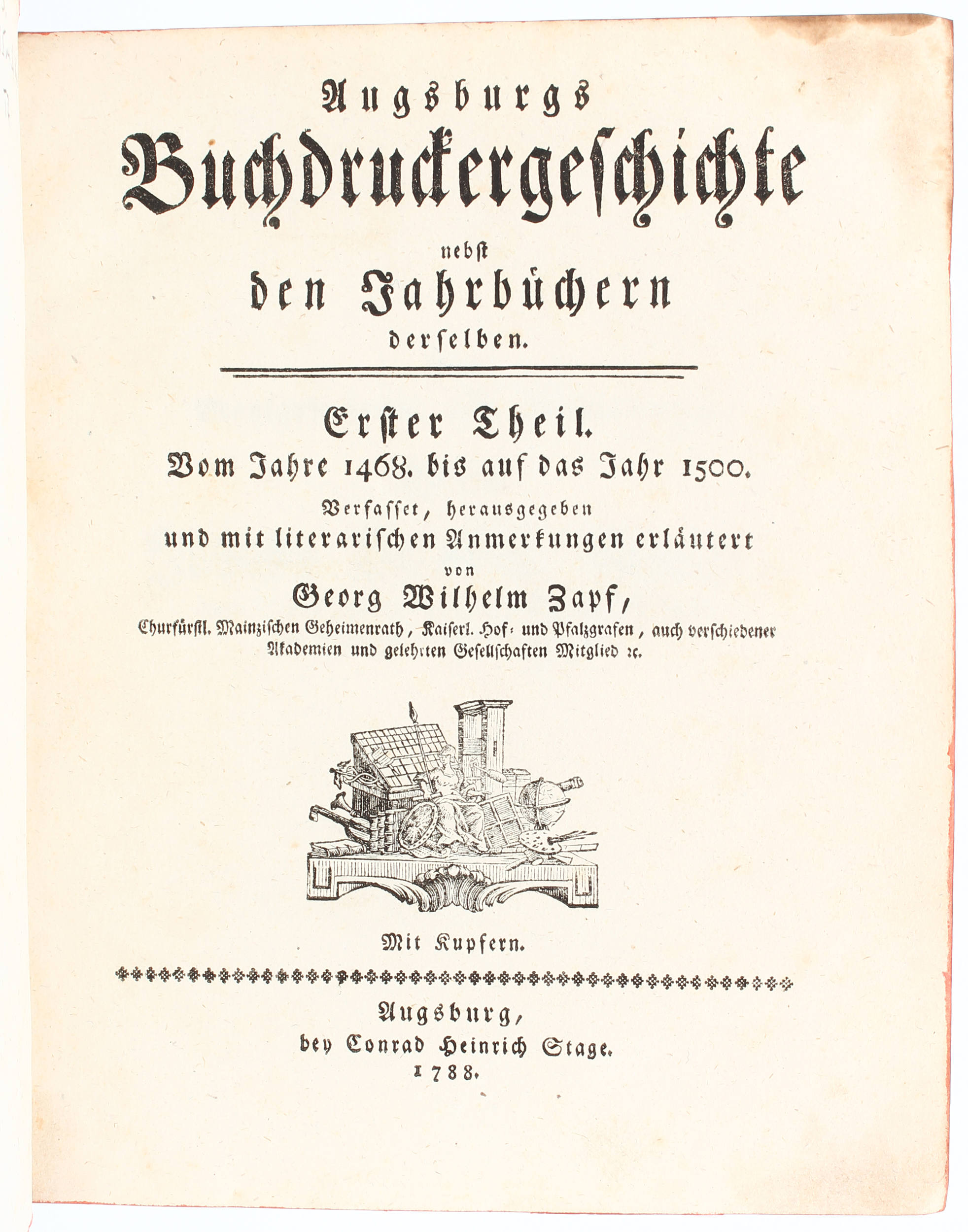 Augsburgs
Buchdruckergeschichte
nebst
den Jahrbüchern
derselben.

Erster Theil.
Vom Jahre 1468. bis auf das Jahr 1500.
Verfasset, herausgegeben
und mit literarischen Anmerkungen erläutert
von
Georg Wilhelm Zapf,
Churfürstl. Mainzischen Geheimenrath, Kaiserl. Hof- und Pfalzgrafen, auch verschiedener Akademien und gelehrten Gesellschaften Mitglied ꝛc.

Mit Kupfern.

Augsburg,
bey Conrad Heinrich Stage.
1788.